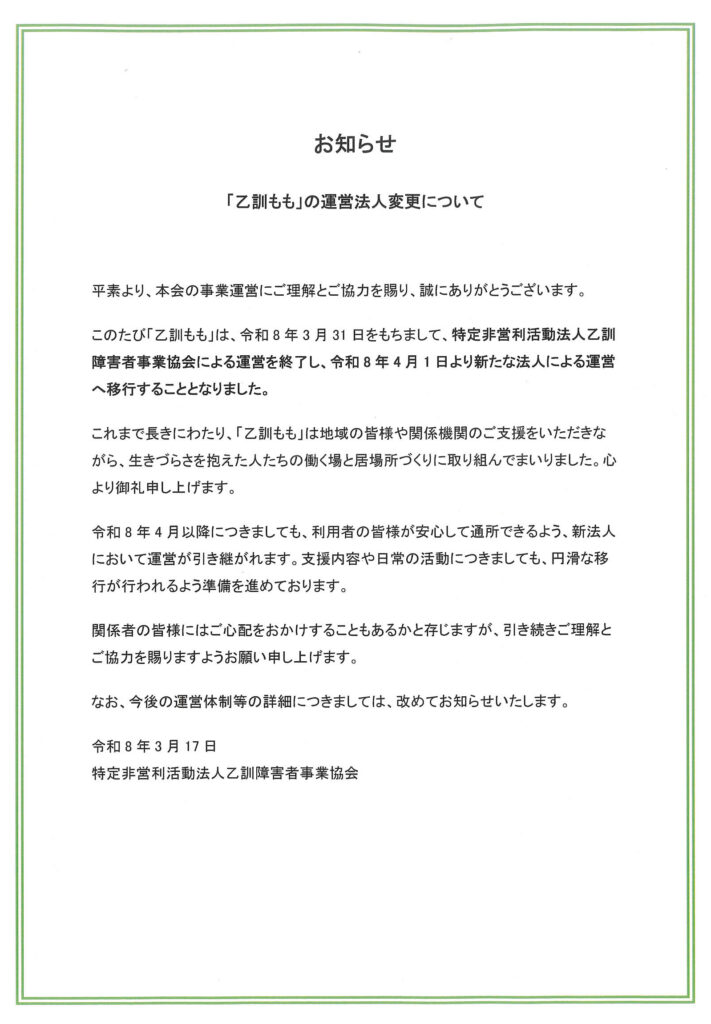 お知らせ

「乙訓もも」の運営法人変更について

平素より、本会の事業運営にご理解とご協力を賜り、誠にありがとうございます。

このたび「乙訓もも」は、令和８年３月31日をもちまして、特定非営利活動法人乙訓障害者事業協会による運営を終了し、令和８年４月１日より新たな法人による運営へ移行することとなりました。

これまで長きにわたり、「乙訓もも」は地域の皆様や関係機関のご支援をいただきながら、生きづらさを抱えた人たちの働く場と居場所づくりに取り組んでまいりました。心より御礼申し上げます。

令和８年４月以降につきましても、利用者の皆様が安心して通所できるよう、新法人において運営が引き継がれます。支援内容や日常の活動につきましても、円滑な移行が行われるよう準備を進めております。

関係者の皆様にはご心配をおかけすることもあるかと存じますが、引き続きご理解とご協力を賜りますようお願い申し上げます。

なお、今後の運営体制等の詳細につきましては、改めてお知らせいたします。

令和８年３月17日
特定非営利活動法人乙訓障害者事業協会